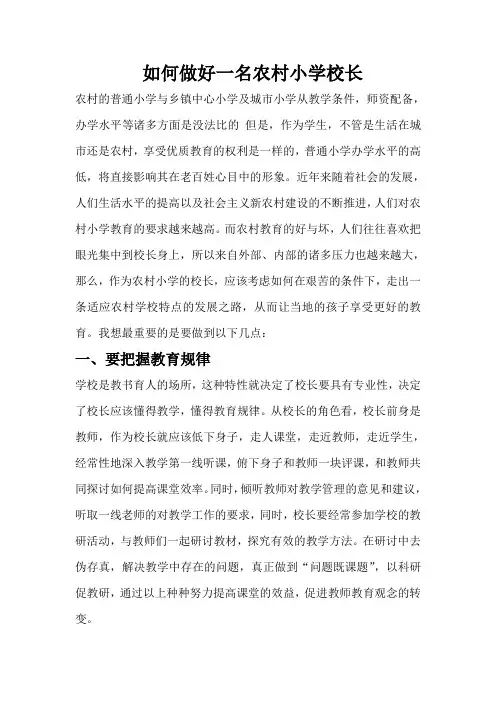 如何做好一名农村小学校长

农村的普通小学与乡镇中心小学及城市小学从教学条件，师资配备，办学水平等诸多方面是没法比的 但是，作为学生，不管是生活在城市还是农村，享受优质教育的权利是一样的，普通小学办学水平的高低，将直接影响其在老百姓心目中的形象。近年来随着社会的发展，人们生活水平的提高以及社会主义新农村建设的不断推进，人们对农村小学教育的要求越来越高。而农村教育的好与坏，人们往往喜欢把眼光集中到校长身上，所以来自外部、内部的诸多压力也越来越大，那么，作为农村小学的校长，应该考虑如何在艰苦的条件下，走出一条适应农村学校特点的发展之路，从而让当地的孩子享受更好的教育。我想最重要的是要做到以下几点：

一、要把握教育规律

学校是教书育人的场所，这种特性就决定了校长要具有专业性，决定了校长应该懂得教学，懂得教育规律。从校长的角色看，校长前身是教师，作为校长就应该低下身子，走人课堂，走近教师，走近学生，经常性地深入教学第一线听课，俯下身子和教师一块评课，和教师共同探讨如何提高课堂效率。同时，倾听教师对教学管理的意见和建议，听取一线老师的对教学工作的要求，同时，校长要经常参加学校的教研活动，与教师们一起研讨教材，探究有效的教学方法。在研讨中去伪存真，解决教学中存在的问题，真正做到“问题既课题”，以科研促教研，通过以上种种努力提高课堂的效益，促进教师教育观念的转变。